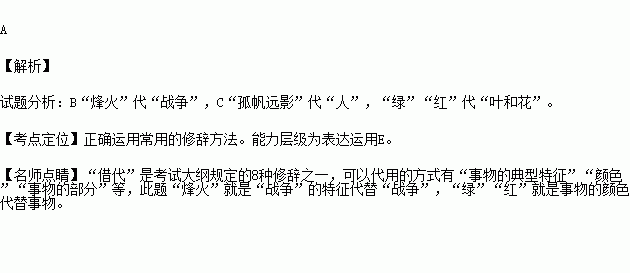 A

【解析】

试题分析：B“烽火”代“战争”，C“孤帆远影”代“人”，“绿”“红”代“叶和花”。

【考点定位】正确运用常用的修辞方法。能力层级为表达运用E。

【名师点睛】“借代”是考试大纲规定的8种修辞之一，可以代用的方式有“事物的典型特征”“颜色”“事物的部分”等，此题“烽火”就是“战争”的特征代替“战争”，“绿”“红”就是事物的颜色代替事物。